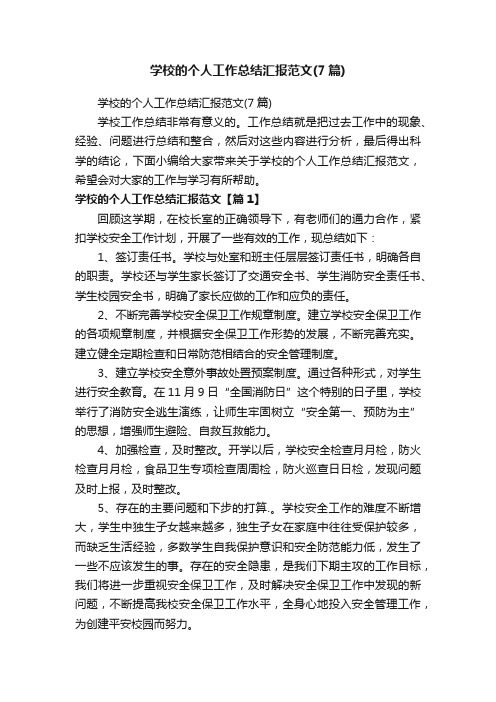 学校的个人工作总结汇报范文(7 篇)

学校的个人工作总结汇报范文(7 篇)

学校工作总结非常有意义的。工作总结就是把过去工作中的现象、经验、问题进行总结和整合，然后对这些内容进行分析，最后得出科学的结论，下面小编给大家带来关于学校的个人工作总结汇报范文，希望会对大家的工作与学习有所帮助。

学校的个人工作总结汇报范文【篇 1】

回顾这学期，在校长室的正确领导下，有老师们的通力合作，紧扣学校安全工作计划，开展了一些有效的工作，现总结如下：

1、签订责任书。学校与处室和班主任层层签订责任书，明确各自的职责。学校还与学生家长签订了交通安全书、学生消防安全责任书、学生校园安全书，明确了家长应做的工作和应负的责任。

2、不断完善学校安全保卫工作规章制度。建立学校安全保卫工作的各项规章制度，并根据安全保卫工作形势的发展，不断完善充实。建立健全定期检查和日常防范相结合的安全管理制度。

3、建立学校安全意外事故处置预案制度。通过各种形式，对学生进行安全教育。在 11 月 9 日“全国消防日”这个特别的日子里，学校举行了消防安全逃生演练，让师生牢固树立“安全第一、预防为主”的思想，增强师生避险、自救互救能力。

4、加强检查，及时整改。开学以后，学校安全检查月月检，防火检查月月检，食品卫生专项检查周周检，防火巡查日日检，发现问题及时上报，及时整改。

5、存在的主要问题和下步的打算.。学校安全工作的难度不断增大，学生中独生子女越来越多，独生子女在家庭中往往受保护较多，而缺乏生活经验，多数学生自我保护意识和安全防范能力低，发生了一些不应该发生的事。存在的安全隐患，是我们下期主攻的工作目标，我们将进一步重视安全保卫工作，及时解决安全保卫工作中发现的新问题，不断提高我校安全保卫工作水平，全身心地投入安全管理工作，为创建平安校园而努力。